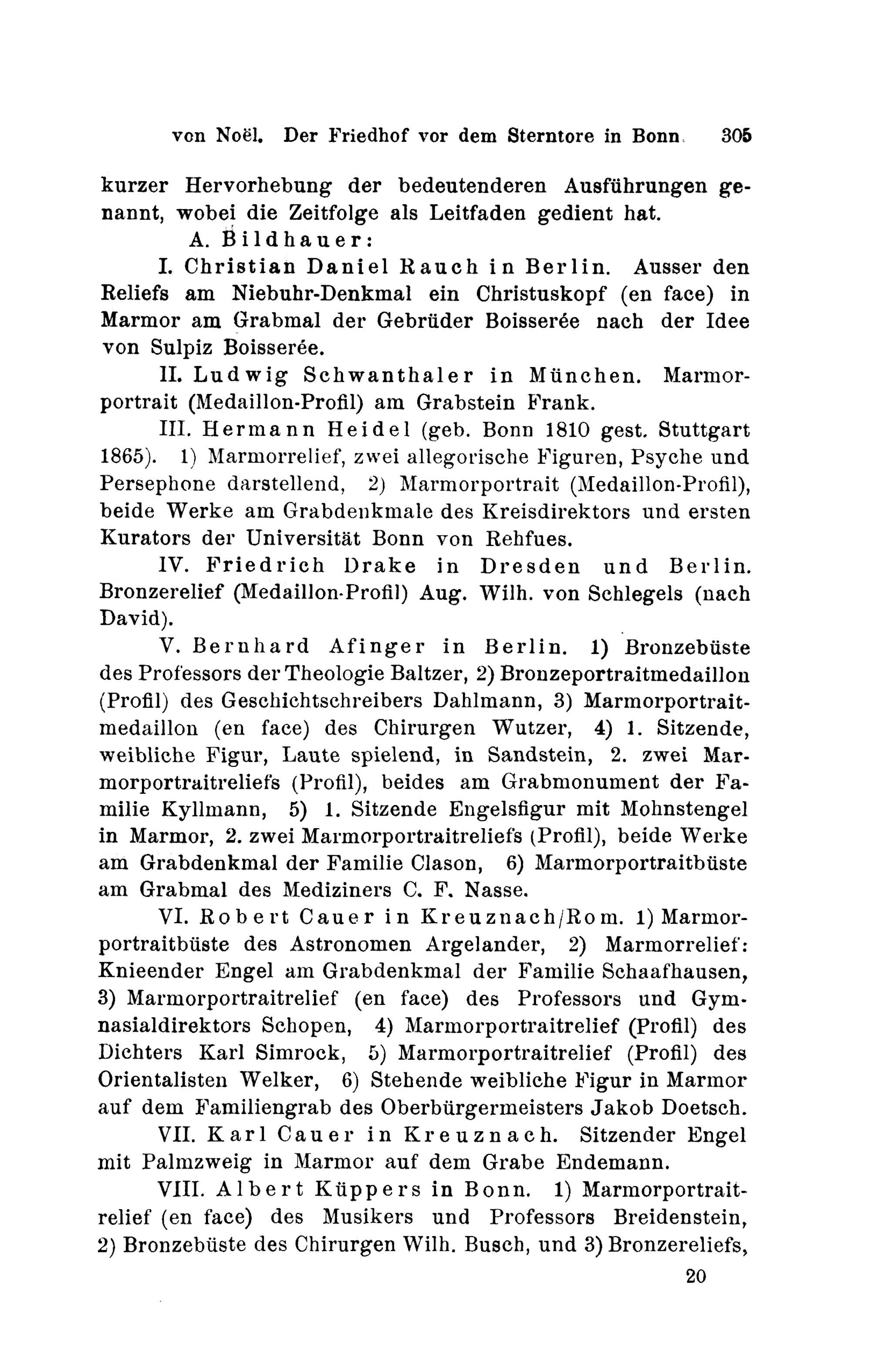 von Noël. Der Friedhof vor dem Sterntore in Bonn. 305

kurzer Hervorhebung der bedeutenderen Ausführungen genannt, wobei die Zeitfolge als Leitfaden gedient hat.

A. Bildhauer:

I. Christian Daniel Rauch in Berlin. Ausser den Reliefs am Niebuhr-Denkmal ein Christuskopf (en face) in Marmor am Grabmal der Gebrüder Boisserée nach der Idee von Sulpiz Boisserée.

II. Ludwig Schwanthaler in München. Marmorportrait (Medaillon-Profil) am Grabstein Frank.

III. Hermann Heidel (geb. Bonn 1810 gest. Stuttgart 1865). 1) Marmorrelief, zwei allegorische Figuren, Psyche und Persephone darstellend, 2) Marmorportrait (Medaillon-Profil), beide Werke am Grabdenkmale des Kreisdirektors und ersten Kurators der Universität Bonn von Rehfues.

IV. Friedrich Drake in Dresden und Berlin. Bronzerelief (Medaillon-Profil) Aug. Wilh. von Schlegels (nach David).

V. Bernhard Afinger in Berlin. 1) Bronzebüste des Professors der Theologie Baltzer, 2) Bronzeportraitmedaillon (Profil) des Geschichtschreibers Dahlmann, 3) Marmorportraitmedaillon (en face) des Chirurgen Wutzer, 4) 1. Sitzende, weibliche Figur, Laute spielend, in Sandstein, 2. zwei Marmorportraitreliefs (Profil), beides am Grabmonument der Familie Kyllmann, 5) 1. Sitzende Engelsfigur mit Mohnstengel in Marmor, 2. zwei Marmorportraitreliefs (Profil), beide Werke am Grabdenkmal der Familie Clason, 6) Marmorportraitbüste am Grabmal des Mediziners C. F. Nasse.

VI. Robert Cauer in Kreuznach/Rom. 1) Marmorportraitbüste des Astronomen Argelander, 2) Marmorrelief: Knieender Engel am Grabdenkmal der Familie Schaafhausen, 3) Marmorportraitrelief (en face) des Professors und Gymnasialdirektors Schopen, 4) Marmorportraitrelief (Profil) des Dichters Karl Simrock, 5) Marmorportraitrelief (Profil) des Orientalisten Welker, 6) Stehende weibliche Figur in Marmor auf dem Familiengrab des Oberbürgermeisters Jakob Doetsch.

VII. Karl Cauer in Kreuznach. Sitzender Engel mit Palmzweig in Marmor auf dem Grabe Endemann.

VIII. Albert Küppers in Bonn. 1) Marmorportraitrelief (en face) des Musikers und Professors Breidenstein, 2) Bronzebüste des Chirurgen Wilh. Busch, und 3) Bronzereliefs,

20